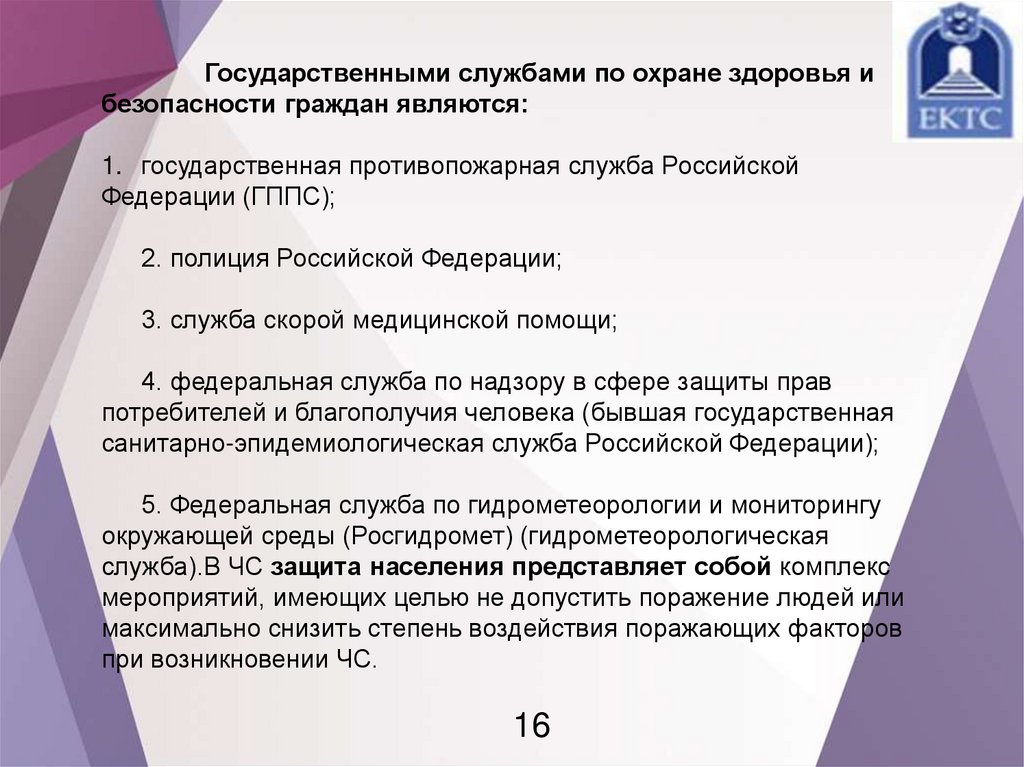 ЕКТС

Государственными службами по охране здоровья и безопасности граждан являются:

1. государственная противопожарная служба Российской Федерации (ГППС);

2. полиция Российской Федерации;

3. служба скорой медицинской помощи;

4. федеральная служба по надзору в сфере защиты прав потребителей и благополучия человека (бывшая государственная санитарно-эпидемиологическая служба Российской Федерации);

5. Федеральная служба по гидрометеорологии и мониторингу окружающей среды (Росгидромет) (гидрометеорологическая служба).В ЧС защита населения представляет собой комплекс мероприятий, имеющих целью не допустить поражение людей или максимально снизить степень воздействия поражающих факторов при возникновении ЧС.

16